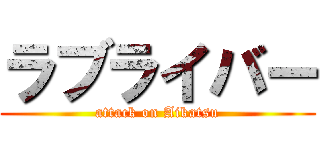 ラブライバー
attack on Aikatsu